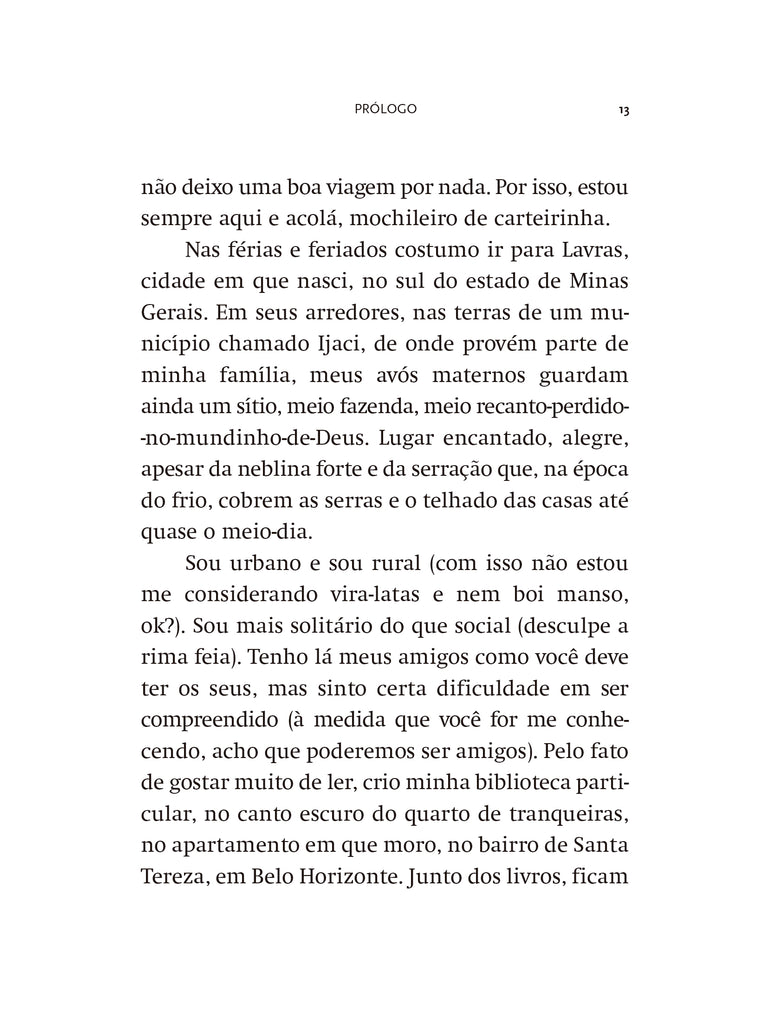 PRÓLOGO 13

não deixo uma boa viagem por nada. Por isso, estou sempre aqui e acolá, mochileiro de carteirinha.

Nas férias e feriados costumo ir para Lavras, cidade em que nasci, no sul do estado de Minas Gerais. Em seus arredores, nas terras de um município chamado Ijaci, de onde provém parte de minha família, meus avós maternos guardam ainda um sítio, meio fazenda, meio recanto-perdido-no-mundinho-de-Deus. Lugar encantado, alegre, apesar da neblina forte e da serração que, na época do frio, cobrem as serras e o telhado das casas até quase o meio-dia.

Sou urbano e sou rural (com isso não estou me considerando vira-latas e nem boi manso, ok?). Sou mais solitário do que social (desculpe a rima feia). Tenho lá meus amigos como você deve ter os seus, mas sinto certa dificuldade em ser compreendido (à medida que você for me conhecendo, acho que poderemos ser amigos). Pelo fato de gostar muito de ler, crio minha biblioteca particular, no canto escuro do quarto de tranqueiras, no apartamento em que moro, no bairro de Santa Tereza, em Belo Horizonte. Junto dos livros, ficam